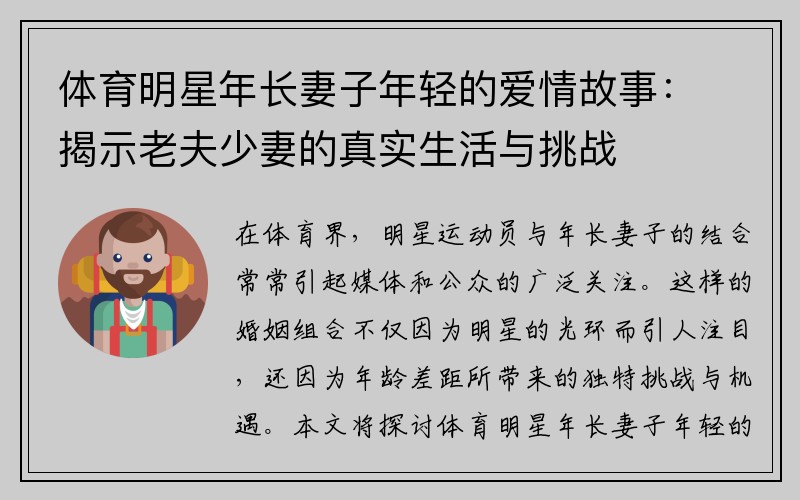 体育明星年长妻子年轻的爱情故事：揭示老夫少妻的真实生活与挑战

在体育界，明星运动员与年长妻子的结合常常引起媒体和公众的广泛关注。这样的婚姻组合不仅因为明星的光环而引人注目，还因为年龄差距所带来的独特挑战与机遇。本文将探讨体育明星年长妻子年轻的